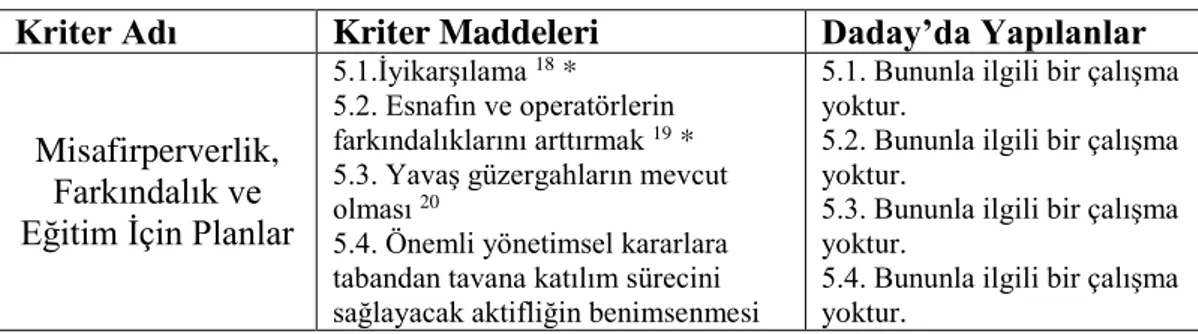 | Kriter Adı | Kriter Maddeleri | Daday'da Yapılanlar |
|---|---|---|
| Misafirperverlik, Farkındalık ve Eğitim İçin Planlar | 5.1.İyikarşılama $^{18}$ * 5.2. Esnafın ve operatörlerin farkındalıklarını arttırmak $^{19}$ * 5.3. Yavaş güzergahların mevcut olması $^{20}$ 5.4. Önemli yönetimsel kararlara tabandan tavana katılım sürecini sağlayacak aktifliğin benimsenmesi | 5.1. Bununla ilgili bir çalışma yoktur. 5.2. Bununla ilgili bir çalışma yoktur. 5.3. Bununla ilgili bir çalışma yoktur. 5.4. Bununla ilgili bir çalışma yoktur. |